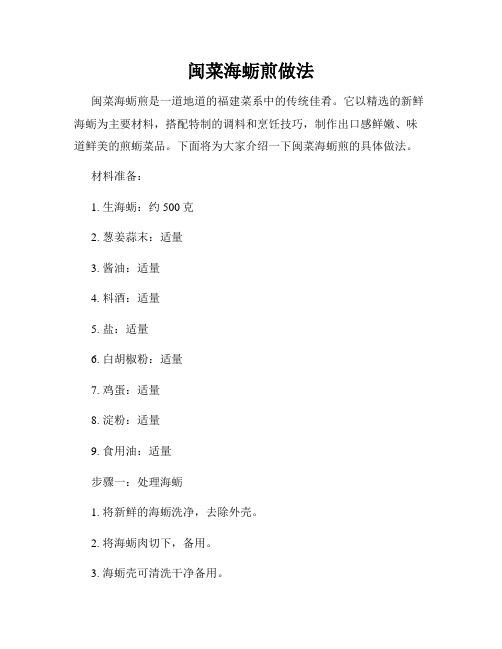 闽菜海蛎煎做法

闽菜海蛎煎是一道地道的福建菜系中的传统佳肴。它以精选的新鲜海蛎为主要材料，搭配特制的调料和烹饪技巧，制作出口感鲜嫩、味道鲜美的煎蛎菜品。下面将为大家介绍一下闽菜海蛎煎的具体做法。

材料准备：

1. 生海蛎：约 500 克

2. 葱姜蒜末：适量

3. 酱油：适量

4. 料酒：适量

5. 盐：适量

6. 白胡椒粉：适量

7. 鸡蛋：适量

8. 淀粉：适量

9. 食用油：适量

步骤一：处理海蛎

1. 将新鲜的海蛎洗净，去除外壳。

2. 将海蛎肉切下，备用。

3. 海蛎壳可清洗干净备用。